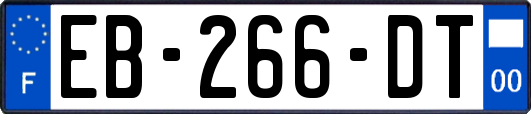 F
EB-266-DT
00